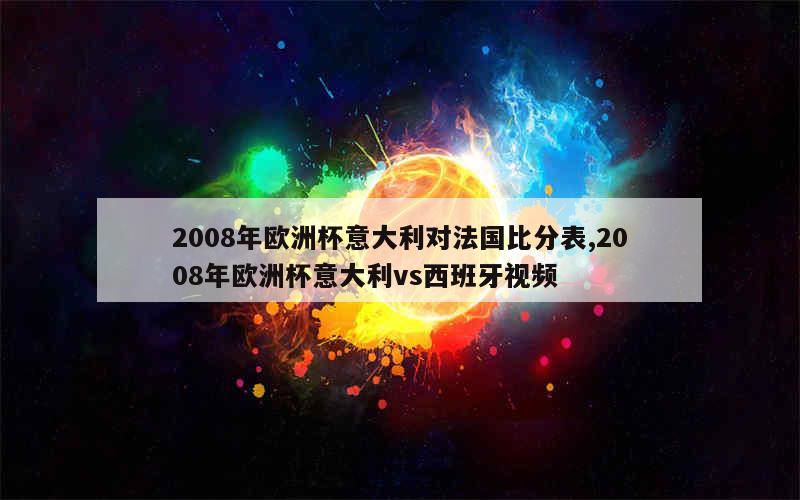 2008年欧洲杯意大利对法国比分表,2008年欧洲杯意大利vs西班牙视频